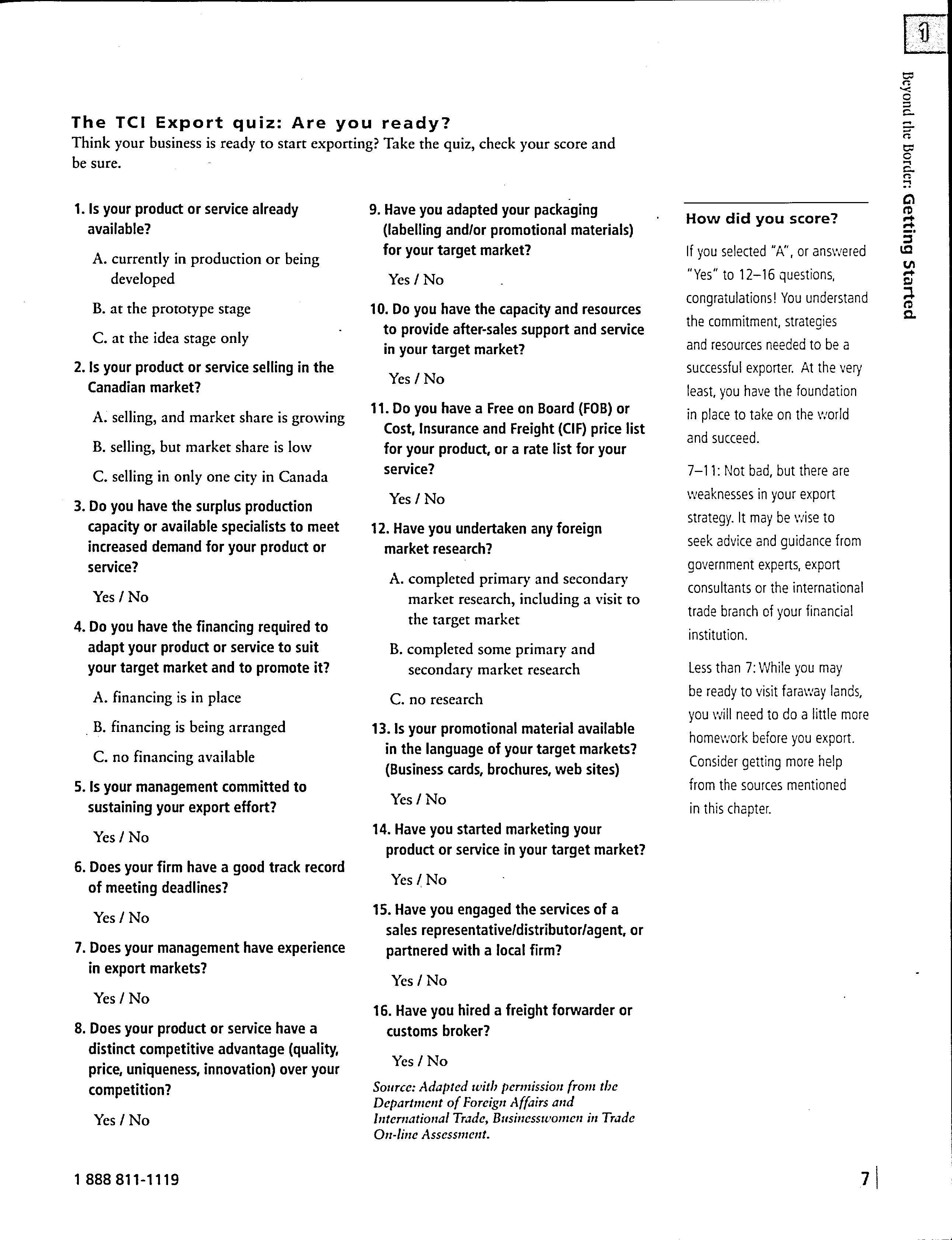 1

Beyond the Border: Getting Started

The TCI Export quiz: Are you ready?
Think your business is ready to start exporting? Take the quiz, check your score and be sure.

1. Is your product or service already available?

A. currently in production or being developed

B. at the prototype stage

C. at the idea stage only

2. Is your product or service selling in the Canadian market?

A. selling, and market share is growing

B. selling, but market share is low

C. selling in only one city in Canada

3. Do you have the surplus production capacity or available specialists to meet increased demand for your product or service?

Yes / No

4. Do you have the financing required to adapt your product or service to suit your target market and to promote it?

A. financing is in place

B. financing is being arranged

C. no financing available

5. Is your management committed to sustaining your export effort?

Yes / No

6. Does your firm have a good track record of meeting deadlines?

Yes / No

7. Does your management have experience in export markets?

Yes / No

8. Does your product or service have a distinct competitive advantage (quality, price, uniqueness, innovation) over your competition?

Yes / No

9. Have you adapted your packaging (labelling and/or promotional materials) for your target market?

Yes / No

10. Do you have the capacity and resources to provide after-sales support and service in your target market?

Yes / No

11. Do you have a Free on Board (FOB) or Cost, Insurance and Freight (CIF) price list for your product, or a rate list for your service?

Yes / No

12. Have you undertaken any foreign market research?

A. completed primary and secondary market research, including a visit to the target market

B. completed some primary and secondary market research

C. no research

13. Is your promotional material available in the language of your target markets? (Business cards, brochures, web sites)

Yes / No

14. Have you started marketing your product or service in your target market?

Yes / No

15. Have you engaged the services of a sales representative/distributor/agent, or partnered with a local firm?

Yes / No

16. Have you hired a freight forwarder or customs broker?

Yes / No

Source: Adapted with permission from the Department of Foreign Affairs and International Trade, Businesswomen in Trade On-line Assessment.

How did you score?

If you selected "A", or answered "Yes" to 12–16 questions, congratulations! You understand the commitment, strategies and resources needed to be a successful exporter. At the very least, you have the foundation in place to take on the world and succeed.

7–11: Not bad, but there are weaknesses in your export strategy. It may be wise to seek advice and guidance from government experts, export consultants or the international trade branch of your financial institution.

Less than 7: While you may be ready to visit faraway lands, you will need to do a little more homework before you export. Consider getting more help from the sources mentioned in this chapter.

1 888 811-1119

7